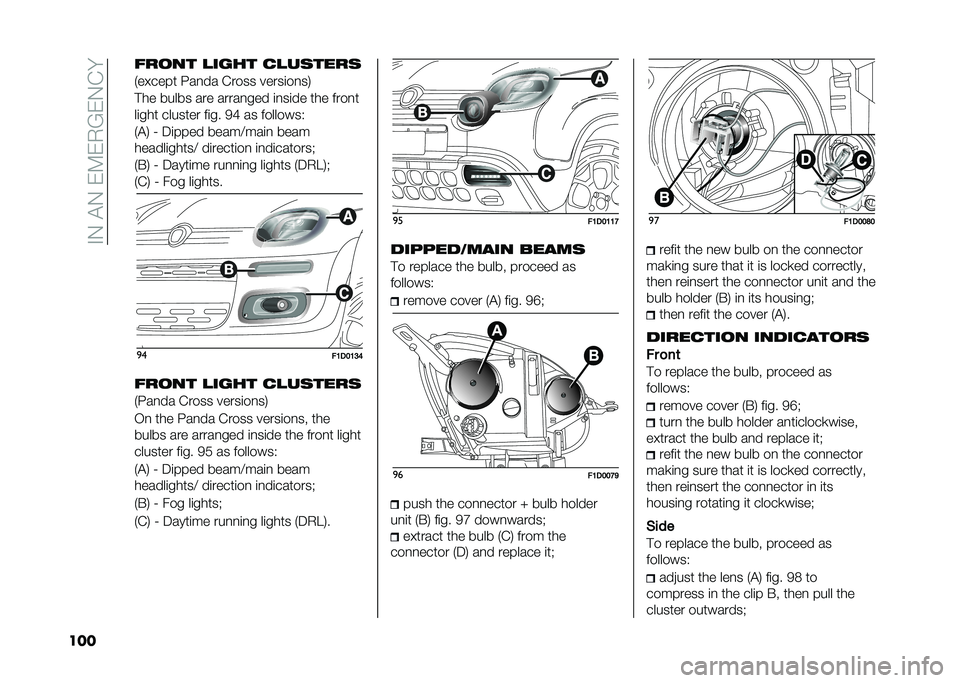 IN AN EMERGENCY

FRONT LIGHT CLUSTERS
(except Panda Cross versions)
The bulbs are arranged inside the front light cluster fig. 94 as follows:
(A) - Dipped beam/main beam headlights/ direction indicators;
(B) - Daytime running lights (DRL);
(C) - Fog lights.

A
B
C
94
F1D0134

FRONT LIGHT CLUSTERS
(Panda Cross versions)
On the Panda Cross versions, the bulbs are arranged inside the front light cluster fig. 95 as follows:
(A) - Dipped beam/main beam headlights/ direction indicators;
(B) - Fog lights;
(C) - Daytime running lights (DRL).

A
B
C
95
F1D0117

DIPPED/MAIN BEAMS
To replace the bulb, proceed as follows:
remove cover (A) fig. 96;

A
B
96
F1D0079

push the connector + bulb holder unit (B) fig. 97 downwards;
extract the bulb (C) from the connector (D) and replace it;

B
D
C
97
F1D0080

refit the new bulb on the connector making sure that it is locked correctly, then reinsert the connector unit and the bulb holder (B) in its housing;
then refit the cover (A).

DIRECTION INDICATORS
Front
To replace the bulb, proceed as follows:
remove cover (B) fig. 96;
turn the bulb holder anticlockwise, extract the bulb and replace it;
refit the new bulb on the connector making sure that it is locked correctly, then reinsert the connector in its housing rotating it clockwise;

Side
To replace the bulb, proceed as follows:
adjust the lens (A) fig. 98 to compress in the clip B, then pull the cluster outwards;

100

carmanualsonline.info